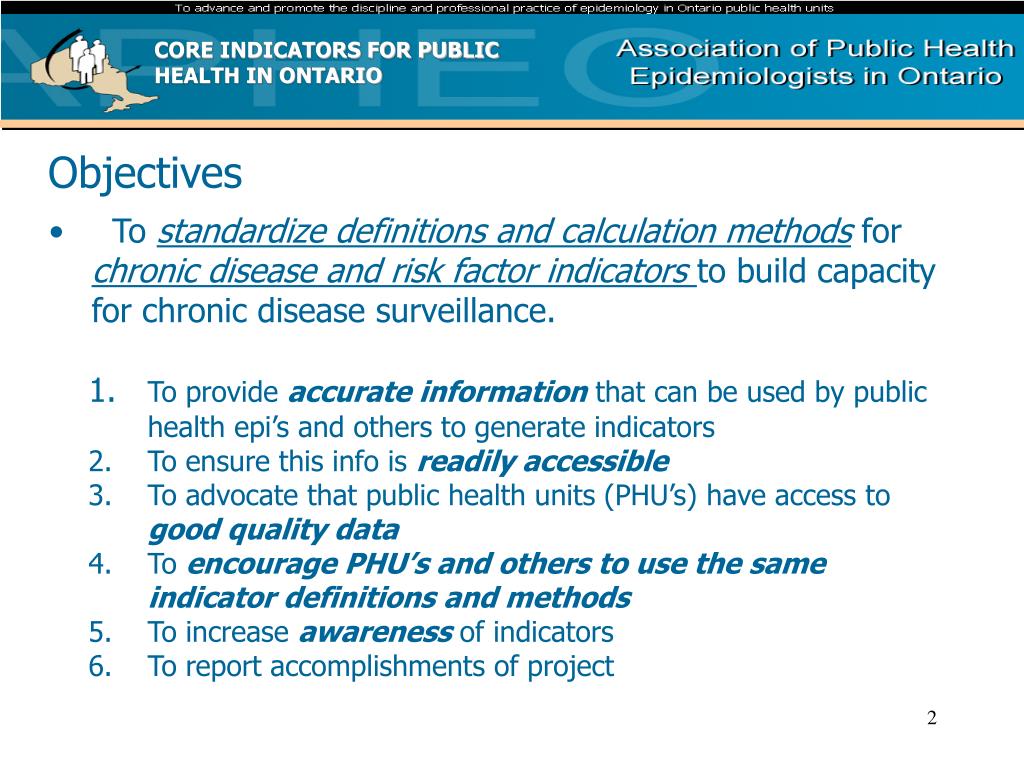 To advance and promote the discipline and professional practice of epidemiology in Ontario public health units

CORE INDICATORS FOR PUBLIC HEALTH IN ONTARIO

Association of Public Health Epidemiologists in Ontario

Objectives

• To standardize definitions and calculation methods for chronic disease and risk factor indicators to build capacity for chronic disease surveillance.

1. To provide accurate information that can be used by public health epi's and others to generate indicators
2. To ensure this info is readily accessible
3. To advocate that public health units (PHU's) have access to good quality data
4. To encourage PHU's and others to use the same indicator definitions and methods
5. To increase awareness of indicators
6. To report accomplishments of project

2